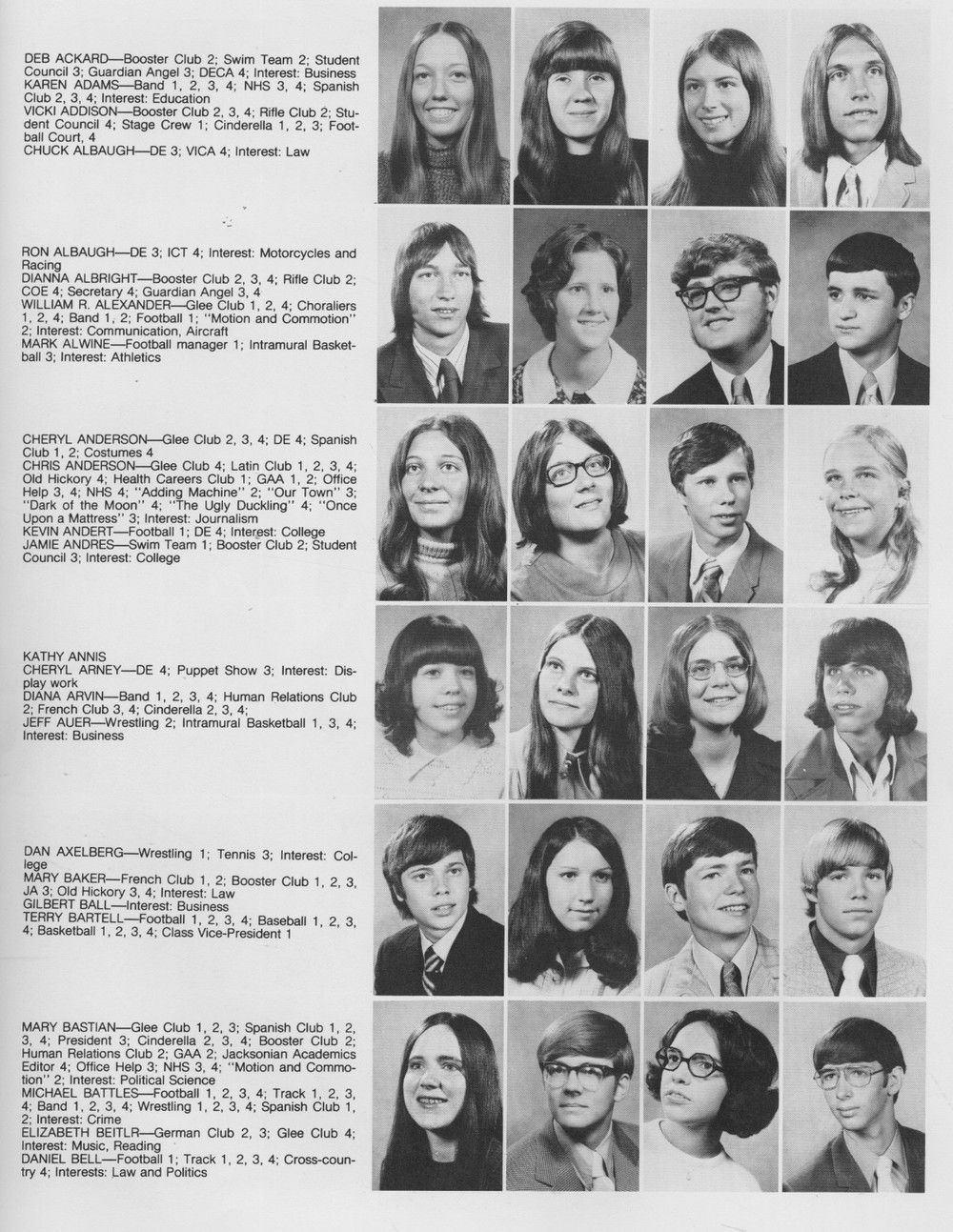 DEB ACKARD—Booster Club 2; Swim Team 2; Student Council 3; Guardian Angel 3; DECA 4; Interest: Business
KAREN ADAMS—Band 1, 2, 3, 4; NHS 3, 4; Spanish Club 2, 3, 4; Interest: Education
VICKI ADDISON—Booster Club 2, 3, 4; Rifle Club 2; Student Council 4; Stage Crew 1; Cinderella 1, 2, 3; Football Court, 4
CHUCK ALBAUGH—DE 3; VICA 4; Interest: Law

RON ALBAUGH—DE 3; ICT 4; Interest: Motorcycles and Racing
DIANNA ALBRIGHT—Booster Club 2, 3, 4; Rifle Club 2; COE 4; Secretary 4; Guardian Angel 3, 4
WILLIAM R. ALEXANDER—Glee Club 1, 2, 4; Choraliers 1, 2, 4; Band 1, 2; Football 1; "Motion and Commotion" 2; Interest: Communication, Aircraft
MARK ALWINE—Football manager 1; Intramural Basketball 3; Interest: Athletics

CHERYL ANDERSON—Glee Club 2, 3, 4; DE 4; Spanish Club 1, 2; Costumes 4
CHRIS ANDERSON—Glee Club 4; Latin Club 1, 2, 3, 4; Old Hickory 4; Health Careers Club 1; GAA 1, 2; Office Help 3, 4; NHS 4; "Adding Machine" 2; "Our Town" 3; "Dark of the Moon" 4; "The Ugly Duckling" 4; "Once Upon a Mattress" 3; Interest: Journalism
KEVIN ANDERT—Football 1; DE 4; Interest: College
JAMIE ANDRES—Swim Team 1; Booster Club 2; Student Council 3; Interest: College

KATHY ANNIS
CHERYL ARNEY—DE 4; Puppet Show 3; Interest: Display work
DIANA ARVIN—Band 1, 2, 3, 4; Human Relations Club 2; French Club 3, 4; Cinderella 2, 3, 4;
JEFF AUER—Wrestling 2; Intramural Basketball 1, 3, 4; Interest: Business

DAN AXELBERG—Wrestling 1; Tennis 3; Interest: College
MARY BAKER—French Club 1, 2; Booster Club 1, 2, 3, JA 3; Old Hickory 3, 4; Interest: Law
GILBERT BALL—Interest: Business
TERRY BARTELL—Football 1, 2, 3, 4; Baseball 1, 2, 3, 4; Basketball 1, 2, 3, 4; Class Vice-President 1

MARY BASTIAN—Glee Club 1, 2, 3; Spanish Club 1, 2, 3, 4; President 3; Cinderella 2, 3, 4; Booster Club 2; Human Relations Club 2; GAA 2; Jacksonian Academics Editor 4; Office Help 3; NHS 3, 4; "Motion and Commotion" 2; Interest: Political Science
MICHAEL BATTLES—Football 1, 2, 3, 4; Track 1, 2, 3, 4; Band 1, 2, 3, 4; Wrestling 1, 2, 3, 4; Spanish Club 1, 2; Interest: Crime
ELIZABETH BEITLR—German Club 2, 3; Glee Club 4; Interest: Music, Reading
DANIEL BELL—Football 1; Track 1, 2, 3, 4; Cross-country 4; Interests: Law and Politics